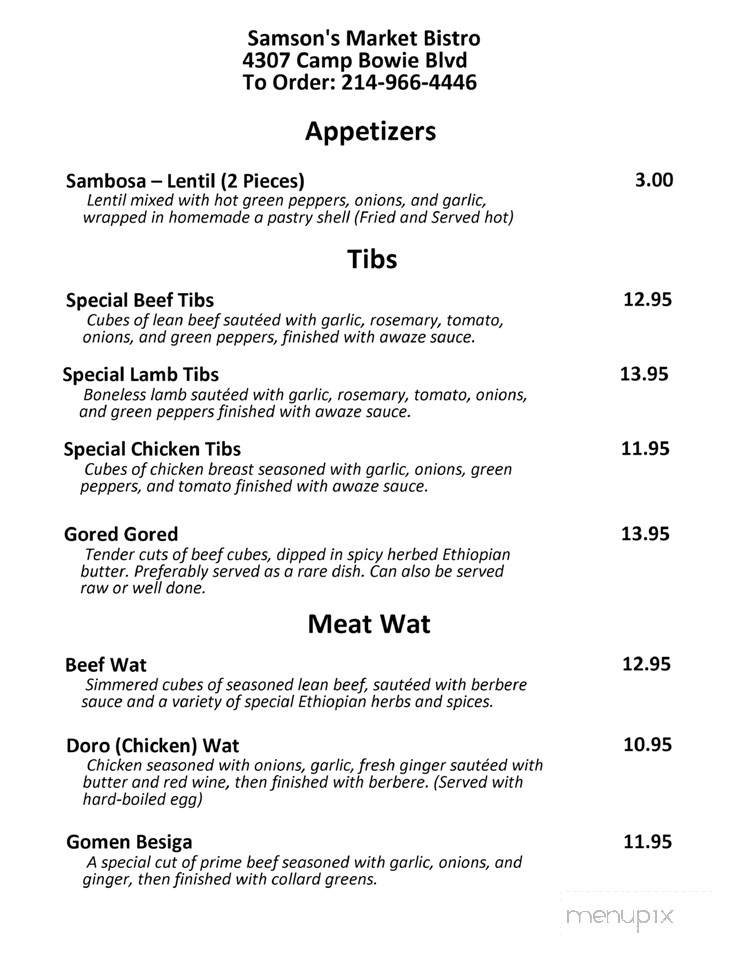 Samson's Market Bistro
4307 Camp Bowie Blvd
To Order: 214-966-4446

Appetizers

Sambosa – Lentil (2 Pieces) 3.00
Lentil mixed with hot green peppers, onions, and garlic, wrapped in homemade a pastry shell (Fried and Served hot)

Tibs

Special Beef Tibs 12.95
Cubes of lean beef sautéed with garlic, rosemary, tomato, onions, and green peppers, finished with awaze sauce.

Special Lamb Tibs 13.95
Boneless lamb sautéed with garlic, rosemary, tomato, onions, and green peppers finished with awaze sauce.

Special Chicken Tibs 11.95
Cubes of chicken breast seasoned with garlic, onions, green peppers, and tomato finished with awaze sauce.

Gored Gored 13.95
Tender cuts of beef cubes, dipped in spicy herbed Ethiopian butter. Preferably served as a rare dish. Can also be served raw or well done.

Meat Wat

Beef Wat 12.95
Simmered cubes of seasoned lean beef, sautéed with berbere sauce and a variety of special Ethiopian herbs and spices.

Doro (Chicken) Wat 10.95
Chicken seasoned with onions, garlic, fresh ginger sautéed with butter and red wine, then finished with berbere. (Served with hard-boiled egg)

Gomen Besiga 11.95
A special cut of prime beef seasoned with garlic, onions, and ginger, then finished with collard greens.

menupix